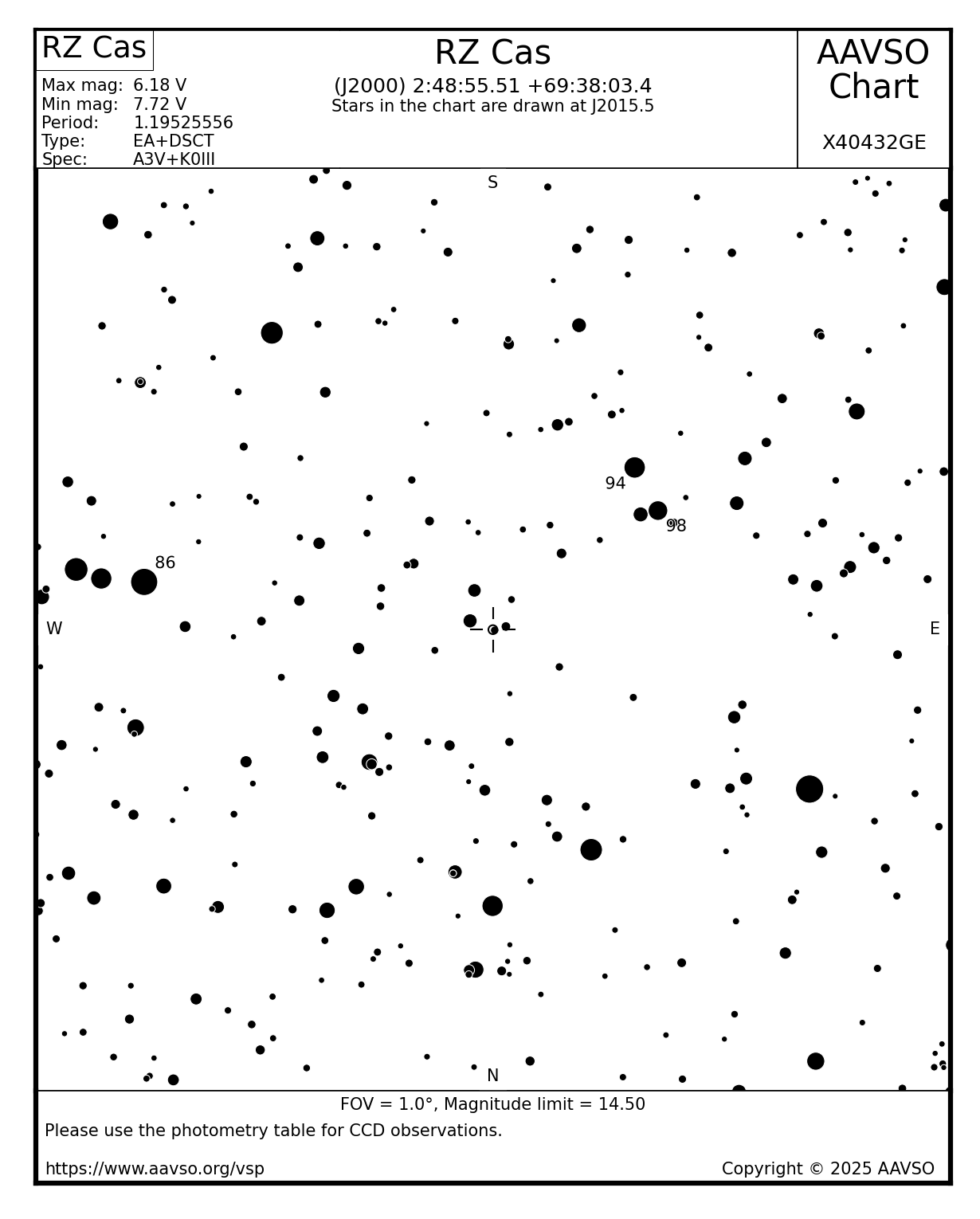 RZ Cas

Max mag: 6.18 V
Min mag: 7.72 V
Period: 1.19525556
Type: EA+DSCT
Spec: A3V+K0III

RZ Cas
(J2000) 2:48:55.51 +69:38:03.4
Stars in the chart are drawn at J2015.5

AAVSO Chart

X40432GE

S

94

98

86

W

E

N

FOV = 1.0°, Magnitude limit = 14.50

Please use the photometry table for CCD observations.

https://www.aavso.org/vsp

Copyright © 2025 AAVSO